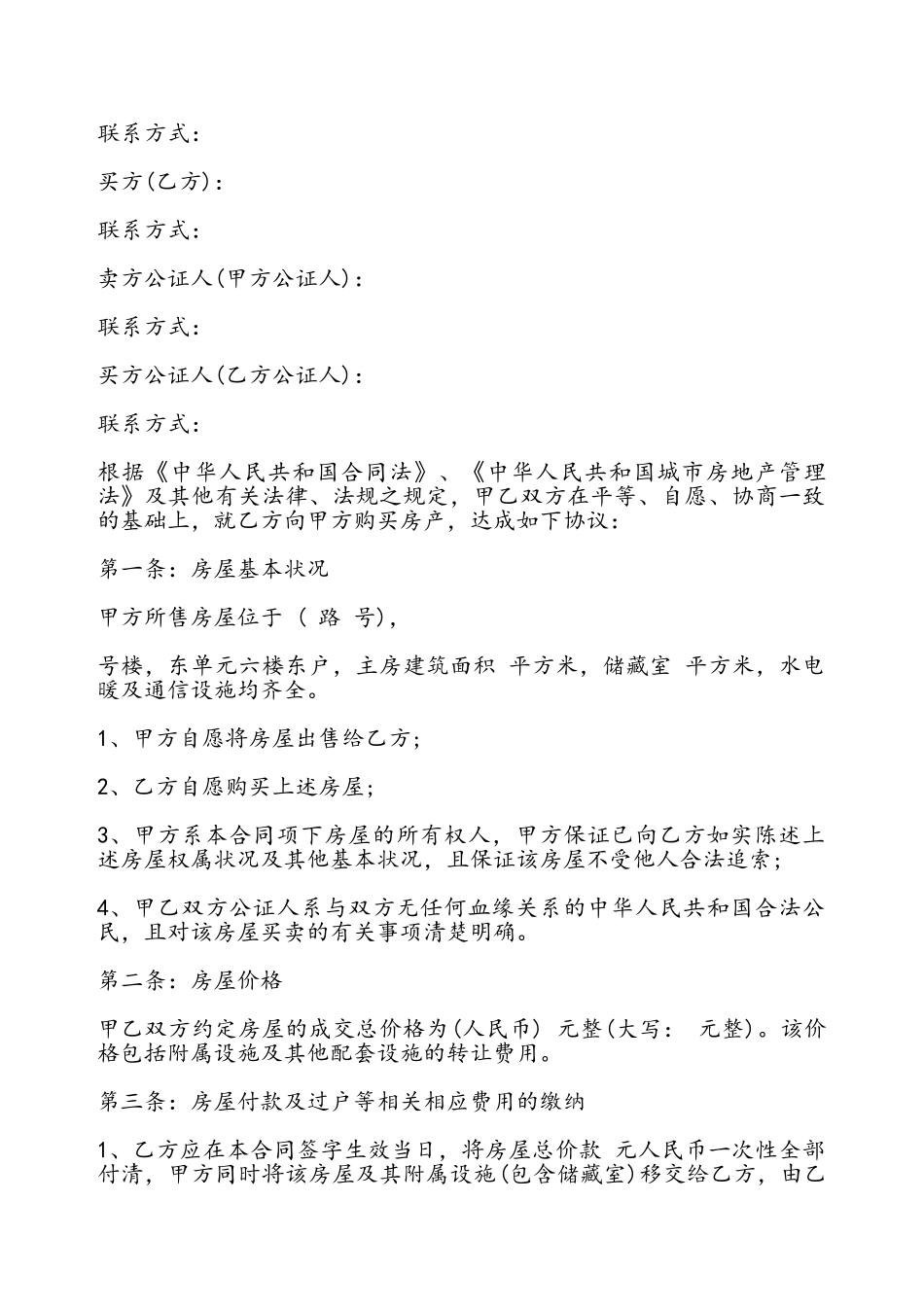 联系方式：

买方(乙方)：

联系方式：

卖方公证人(甲方公证人)：

联系方式：

买方公证人(乙方公证人)：

联系方式：

根据《中华人民共和国合同法》、《中华人民共和国城市房地产管理法》及其他有关法律、法规之规定，甲乙双方在平等、自愿、协商一致的基础上，就乙方向甲方购买房产，达成如下协议：

第一条：房屋基本状况

甲方所售房屋位于 ( 路 号)，

号楼，东单元六楼东户，主房建筑面积 平方米，储藏室 平方米，水电暖及通信设施均齐全。

1、甲方自愿将房屋出售给乙方；

2、乙方自愿购买上述房屋；

3、甲方系本合同项下房屋的所有权人，甲方保证已向乙方如实陈述上述房屋权属状况及其他基本状况，且保证该房屋不受他人合法追索；

4、甲乙双方公证人系与双方无任何血缘关系的中华人民共和国合法公民，且对该房屋买卖的有关事项清楚明确。

第二条：房屋价格

甲乙双方约定房屋的成交总价格为(人民币) 元整(大写： 元整)。该价格包括附属设施及其他配套设施的转让费用。

第三条：房屋付款及过户等相关相应费用的缴纳

1、乙方应在本合同签字生效当日，将房屋总价款 元人民币一次性全部付清，甲方同时将该房屋及其附属设施(包含储藏室)移交给乙方，由乙